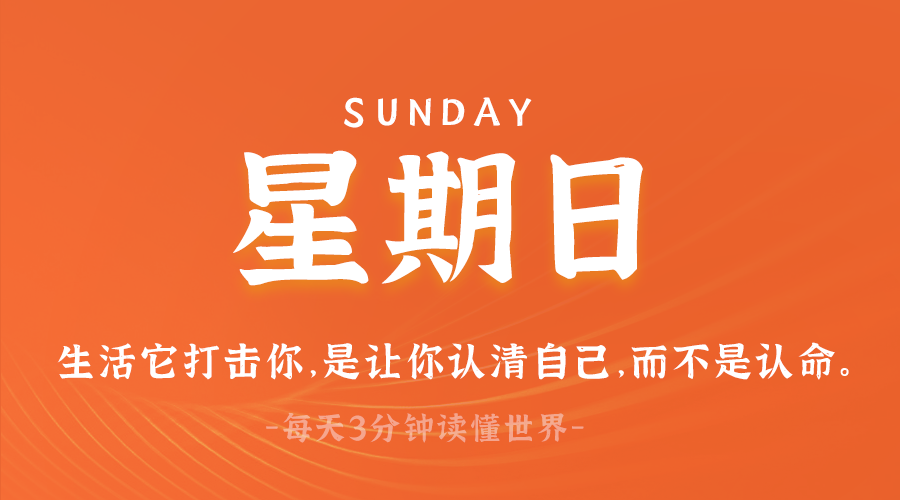 SUNDAY
星期日

生活它打击你,是让你认清自己,而不是认命。

-每天3分钟读懂世界-